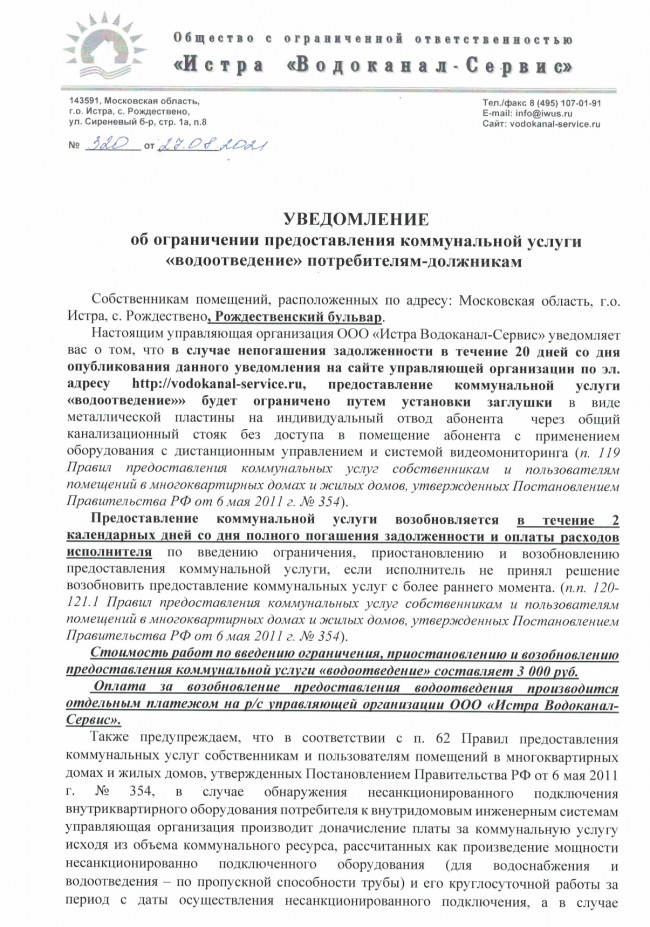 Общество с ограниченной ответственностью
«Истра «Водоканал-Сервис»

143591, Московская область, г.о. Истра, с. Рождествено, ул. Сиреневый б-р, стр. 1а, п.8

Тел./факс 8 (495) 107-01-91
E-mail: info@iwus.ru
Сайт: vodokanal-service.ru

№ 320 от 27.08.2021

УВЕДОМЛЕНИЕ
об ограничении предоставления коммунальной услуги «водоотведение» потребителям-должникам

Собственникам помещений, расположенных по адресу: Московская область, г.о. Истра, с. Рождествено, Рождественский бульвар.

Настоящим управляющая организация ООО «Истра Водоканал-Сервис» уведомляет вас о том, что в случае непогашения задолженности в течение 20 дней со дня опубликования данного уведомления на сайте управляющей организации по эл. адресу http://vodokanal-service.ru, предоставление коммунальной услуги «водоотведение» будет ограничено путем установки заглушки в виде металлической пластины на индивидуальный отвод абонента через общий канализационный стояк без доступа в помещение абонента с применением оборудования с дистанционным управлением и системой видеомониторинга (п. 119 Правил предоставления коммунальных услуг собственникам и пользователям помещений в многоквартирных домах и жилых домов, утвержденных Постановлением Правительства РФ от 6 мая 2011 г. № 354).

Предоставление коммунальной услуги возобновляется в течение 2 календарных дней со дня полного погашения задолженности и оплаты расходов исполнителя по введению ограничения, приостановлению и возобновлению предоставления коммунальной услуги, если исполнитель не принял решение возобновить предоставление коммунальных услуг с более раннего момента. (п.п. 120-121.1 Правил предоставления коммунальных услуг собственникам и пользователям помещений в многоквартирных домах и жилых домов, утвержденных Постановлением Правительства РФ от 6 мая 2011 г. № 354).

Стоимость работ по введению ограничения, приостановлению и возобновлению предоставления коммунальной услуги «водоотведение» составляет 3 000 руб.

Оплата за возобновление предоставления водоотведения производится отдельным платежом на р/с управляющей организации ООО «Истра Водоканал-Сервис».

Также предупреждаем, что в соответствии с п. 62 Правил предоставления коммунальных услуг собственникам и пользователям помещений в многоквартирных домах и жилых домов, утвержденных Постановлением Правительства РФ от 6 мая 2011 г. № 354, в случае обнаружения несанкционированного подключения внутриквартирного оборудования потребителя к внутридомовым инженерным системам управляющая организация производит доначисление платы за коммунальную услугу исходя из объема коммунального ресурса, рассчитанных как произведение мощности несанкционированно подключенного оборудования (для водоснабжения и водоотведения – по пропускной способности трубы) и его круглосуточной работы за период с даты осуществления несанкционированного подключения, а в случае